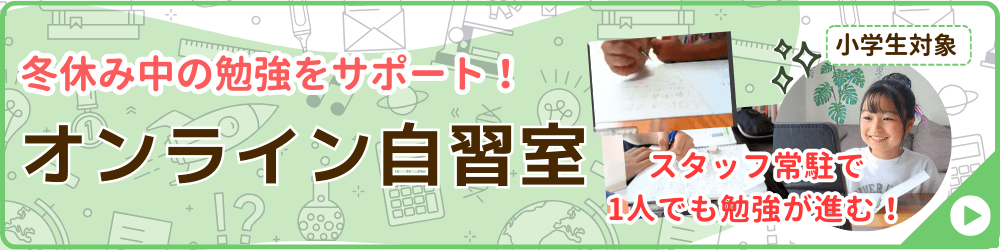 冬休み中の勉強をサポート！

オンライン自習室

小学生対象

スタッフ常駐で
1人でも勉強が進む！